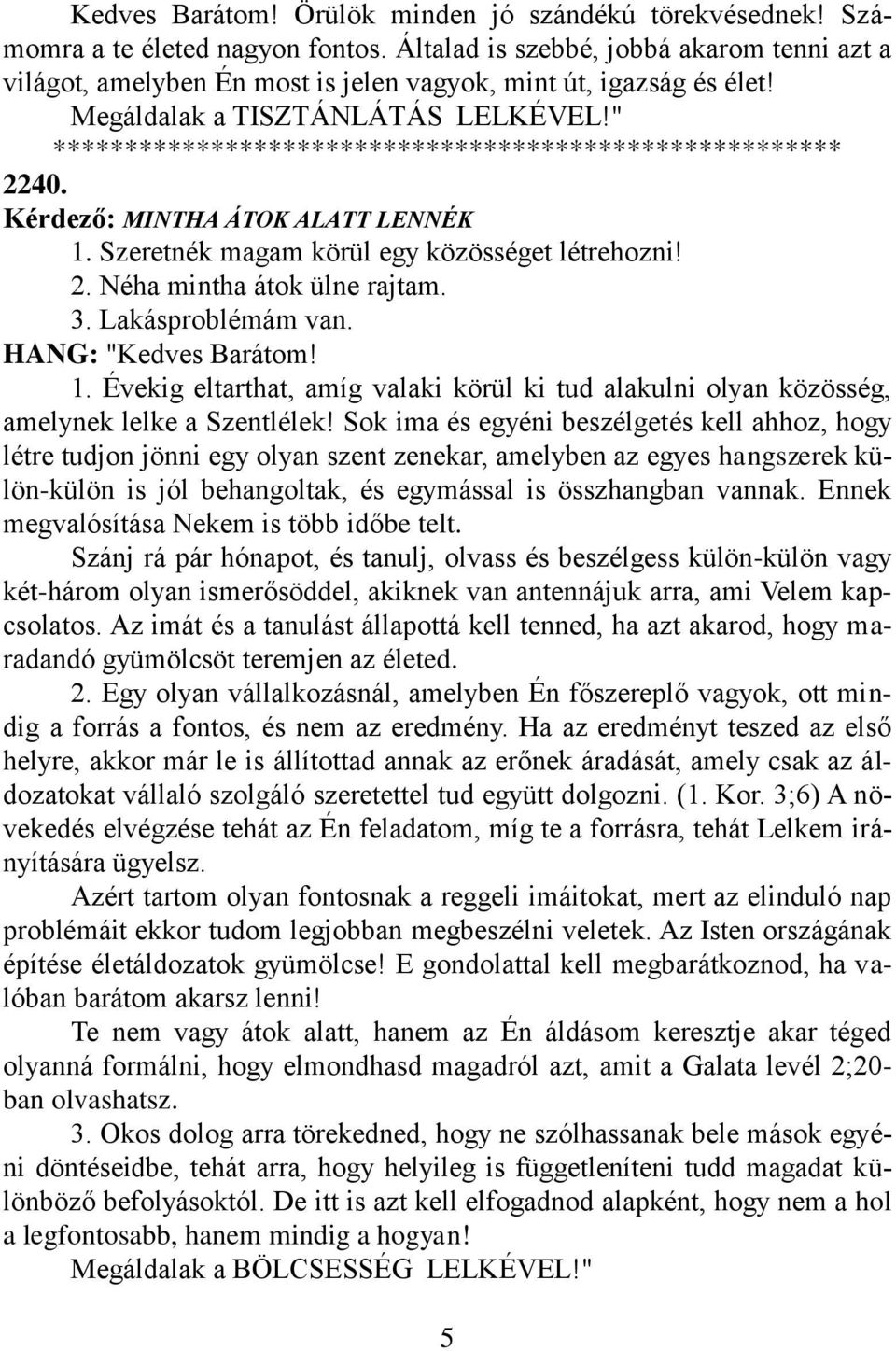 Kedves Barátom! Örülök minden jó szándékú törekvésednek! Számomra a te életed nagyon fontos. Általad is szebbé, jobbá akarom tenni azt a világot, amelyben Én most is jelen vagyok, mint út, igazság és élet!

Megáldalak a TISZTÁNLÁTÁS LELKÉVEL!"

*******************************************************

2240.

Kérdező: MINTHA ÁTOK ALATT LENNÉK

1. Szeretnék magam körül egy közösséget létrehozni!

2. Néha mintha átok ülne rajtam.

3. Lakásproblémám van.

HANG: "Kedves Barátom!

1. Évekig eltarthat, amíg valaki körül ki tud alakulni olyan közösség, amelynek lelke a Szentlélek! Sok ima és egyéni beszélgetés kell ahhoz, hogy létre tudjon jönni egy olyan szent zenekar, amelyben az egyes hangszerek külön-külön is jól behangoltak, és egymással is összhangban vannak. Ennek megvalósítása Nekem is több időbe telt.

Szánj rá pár hónapot, és tanulj, olvass és beszélgess külön-külön vagy két-három olyan ismerősöddel, akiknek van antennájuk arra, ami Velem kapcsolatos. Az imát és a tanulást állapottá kell tenned, ha azt akarod, hogy maradandó gyümölcsöt teremjen az életed.

2. Egy olyan vállalkozásnál, amelyben Én főszereplő vagyok, ott mindig a forrás a fontos, és nem az eredmény. Ha az eredményt teszed az első helyre, akkor már le is állítottad annak az erőnek áradását, amely csak az áldozatokat vállaló szolgáló szeretettel tud együtt dolgozni. (1. Kor. 3;6) A növekedés elvégzése tehát az Én feladatom, míg te a forrásra, tehát Lelkem irányítására ügyelsz.

Azért tartom olyan fontosnak a reggeli imáitokat, mert az elinduló nap problémáit ekkor tudom legjobban megbeszélni veletek. Az Isten országának építése életáldozatok gyümölcse! E gondolattal kell megbarátkoznod, ha valóban barátom akarsz lenni!

Te nem vagy átok alatt, hanem az Én áldásom keresztje akar téged olyanná formálni, hogy elmondhasd magadról azt, amit a Galata levél 2;20-ban olvashatsz.

3. Okos dolog arra törekedned, hogy ne szólhassanak bele mások egyéni döntéseidbe, tehát arra, hogy helyileg is függetleníteni tudd magadat különböző befolyásoktól. De itt is azt kell elfogadnod alapként, hogy nem a hol a legfontosabb, hanem mindig a hogyan!

Megáldalak a BÖLCSESSÉG LELKÉVEL!"

5